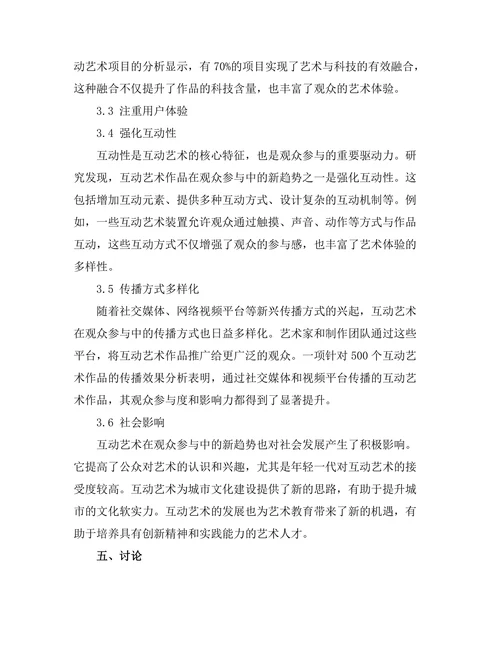 动艺术项目的分析显示，有 70%的项目实现了艺术与科技的有效融合，这种融合不仅提升了作品的科技含量，也丰富了观众的艺术体验。

3.3 注重用户体验

3.4 强化互动性

互动性是互动艺术的核心特征，也是观众参与的重要驱动力。研究发现，互动艺术作品在观众参与中的新趋势之一是强化互动性。这包括增加互动元素、提供多种互动方式、设计复杂的互动机制等。例如，一些互动艺术装置允许观众通过触摸、声音、动作等方式与作品互动，这些互动方式不仅增强了观众的参与感，也丰富了艺术体验的多样性。

3.5 传播方式多样化

随着社交媒体、网络视频平台等新兴传播方式的兴起，互动艺术在观众参与中的传播方式也日益多样化。艺术家和制作团队通过这些平台，将互动艺术作品推广给更广泛的观众。一项针对 500 个互动艺术作品的传播效果分析表明，通过社交媒体和视频平台传播的互动艺术作品，其观众参与度和影响力都得到了显著提升。

3.6 社会影响

互动艺术在观众参与中的新趋势也对社会发展产生了积极影响。它提高了公众对艺术的认识和兴趣，尤其是年轻一代对互动艺术的接受度较高。互动艺术为城市文化建设提供了新的思路，有助于提升城市的文化软实力。互动艺术的发展也为艺术教育带来了新的机遇，有助于培养具有创新精神和实践能力的艺术人才。

五、讨论